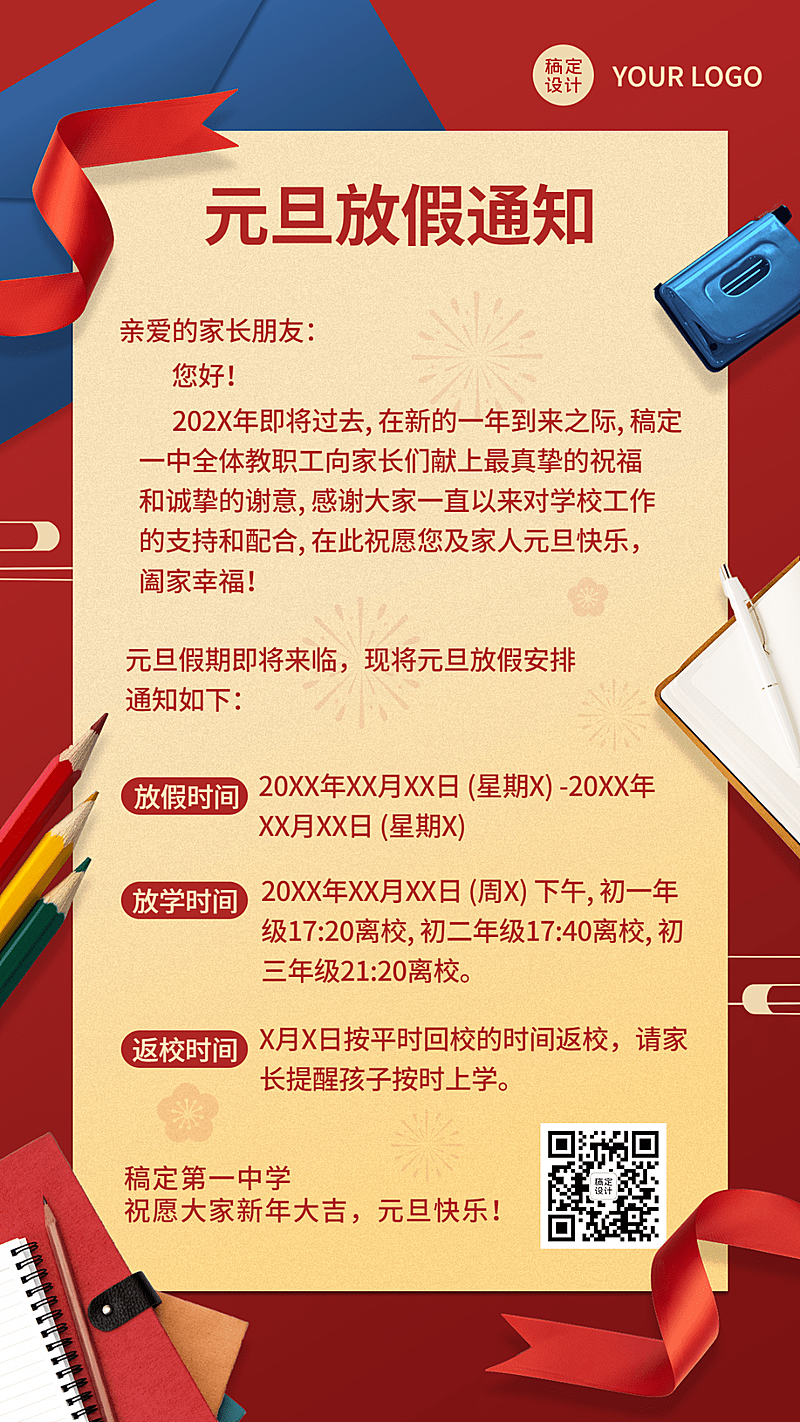 稿定设计 YOUR LOGO

元旦放假通知

亲爱的家长朋友：

您好！

202X年即将过去, 在新的一年到来之际, 稿定一中全体教职工向家长们献上最真挚的祝福和诚挚的谢意, 感谢大家一直以来对学校工作的支持和配合, 在此祝愿您及家人元旦快乐，阖家幸福！

元旦假期即将来临，现将元旦放假安排通知如下：

放假时间 20XX年XX月XX日 (星期X) -20XX年XX月XX日 (星期X)

放学时间 20XX年XX月XX日 (周X) 下午, 初一年级17:20离校, 初二年级17:40离校, 初三年级21:20离校。

返校时间 X月X日按平时回校的时间返校，请家长提醒孩子按时上学。

稿定第一中学
祝愿大家新年大吉，元旦快乐！

稿定设计